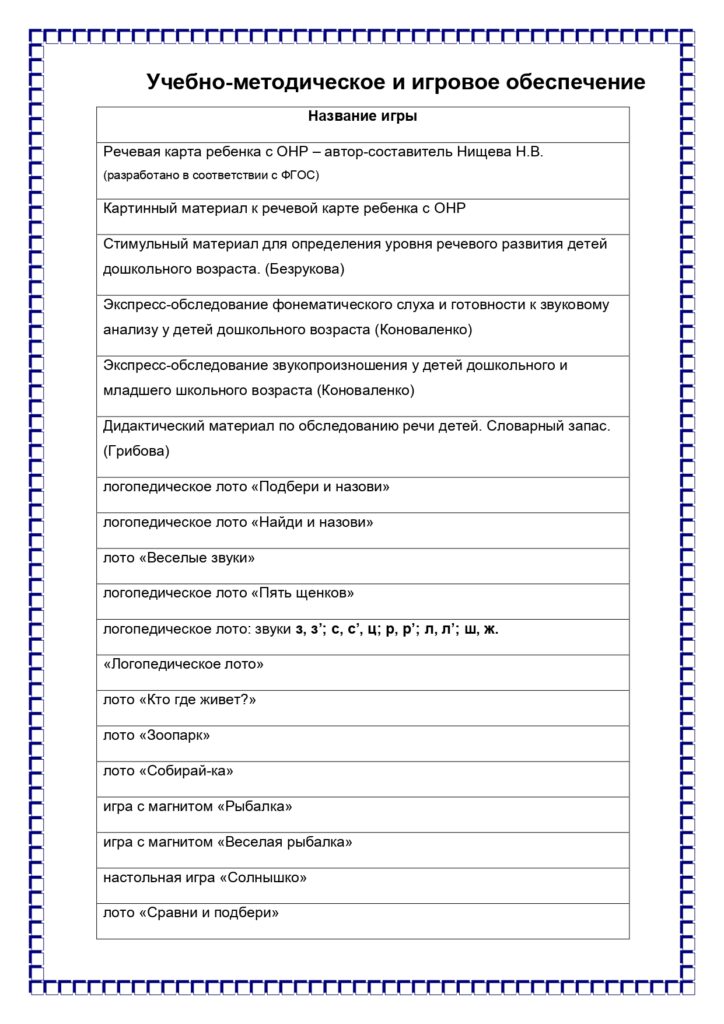 Учебно-методическое и игровое обеспечение

| Название игры |
|---|
| Речевая карта ребенка с ОНР – автор-составитель Нищева Н.В. (разработано в соответствии с ФГОС) |
| Картинный материал к речевой карте ребенка с ОНР |
| Стимульный материал для определения уровня речевого развития детей дошкольного возраста. (Безрукова) |
| Экспресс-обследование фонематического слуха и готовности к звуковому анализу у детей дошкольного возраста (Коноваленко) |
| Экспресс-обследование звукопроизношения у детей дошкольного и младшего школьного возраста (Коноваленко) |
| Дидактический материал по обследованию речи детей. Словарный запас. (Грибова) |
| логопедическое лото «Подбери и назови» |
| логопедическое лото «Найди и назови» |
| лото «Веселые звуки» |
| логопедическое лото «Пять щенков» |
| логопедическое лото: звуки з, з’; с, с’, ц; р, р’; л, л’; ш, ж. |
| «Логопедическое лото» |
| лото «Кто где живет?» |
| лото «Зоопарк» |
| лото «Собирай-ка» |
| игра с магнитом «Рыбалка» |
| игра с магнитом «Веселая рыбалка» |
| настольная игра «Солнышко» |
| лото «Сравни и подбери» |